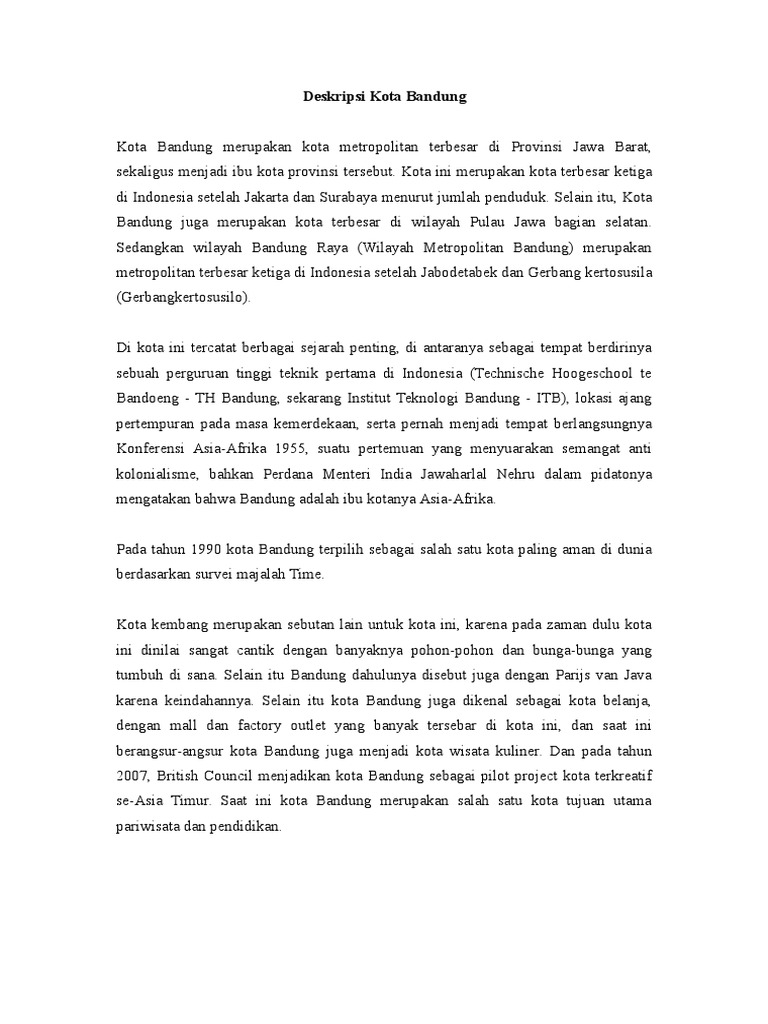 Deskripsi Kota Bandung

Kota Bandung merupakan kota metropolitan terbesar di Provinsi Jawa Barat, sekaligus menjadi ibu kota provinsi tersebut. Kota ini merupakan kota terbesar ketiga di Indonesia setelah Jakarta dan Surabaya menurut jumlah penduduk. Selain itu, Kota Bandung juga merupakan kota terbesar di wilayah Pulau Jawa bagian selatan. Sedangkan wilayah Bandung Raya (Wilayah Metropolitan Bandung) merupakan metropolitan terbesar ketiga di Indonesia setelah Jabodetabek dan Gerbang kertosusila (Gerbangkertosusilo).

Di kota ini tercatat berbagai sejarah penting, di antaranya sebagai tempat berdirinya sebuah perguruan tinggi teknik pertama di Indonesia (Technische Hoogeschool te Bandoeng - TH Bandung, sekarang Institut Teknologi Bandung - ITB), lokasi ajang pertempuran pada masa kemerdekaan, serta pernah menjadi tempat berlangsungnya Konferensi Asia-Afrika 1955, suatu pertemuan yang menyuarakan semangat anti kolonialisme, bahkan Perdana Menteri India Jawaharlal Nehru dalam pidatonya mengatakan bahwa Bandung adalah ibu kotanya Asia-Afrika.

Pada tahun 1990 kota Bandung terpilih sebagai salah satu kota paling aman di dunia berdasarkan survei majalah Time.

Kota kembang merupakan sebutan lain untuk kota ini, karena pada zaman dulu kota ini dinilai sangat cantik dengan banyaknya pohon-pohon dan bunga-bunga yang tumbuh di sana. Selain itu Bandung dahulunya disebut juga dengan Parijs van Java karena keindahannya. Selain itu kota Bandung juga dikenal sebagai kota belanja, dengan mall dan factory outlet yang banyak tersebar di kota ini, dan saat ini berangsur-angsur kota Bandung juga menjadi kota wisata kuliner. Dan pada tahun 2007, British Council menjadikan kota Bandung sebagai pilot project kota terkreatif se-Asia Timur. Saat ini kota Bandung merupakan salah satu kota tujuan utama pariwisata dan pendidikan.